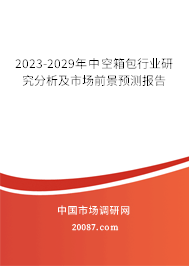 2023-2029年中空箱包行业研究分析及市场前景预测报告

中国市场调研网

20087.com